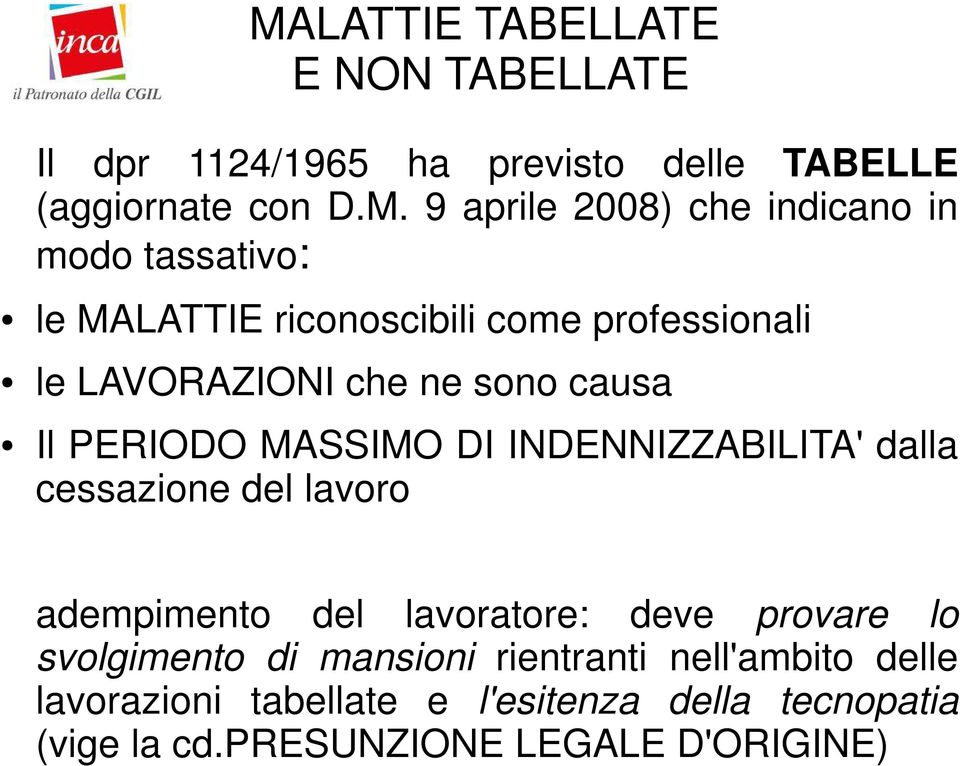 inca
il Patronato della CGIL

MALATTIE TABELLATE
E NON TABELLATE

Il dpr 1124/1965 ha previsto delle TABELLE (aggiornate con D.M. 9 aprile 2008) che indicano in modo tassativo:

• le MALATTIE riconoscibili come professionali
• le LAVORAZIONI che ne sono causa
• Il PERIODO MASSIMO DI INDENNIZZABILITA' dalla cessazione del lavoro

adempimento del lavoratore: deve provare lo svolgimento di mansioni rientranti nell'ambito delle lavorazioni tabellate e l'esitenza della tecnopatia (vige la cd.PRESUNZIONE LEGALE D'ORIGINE)